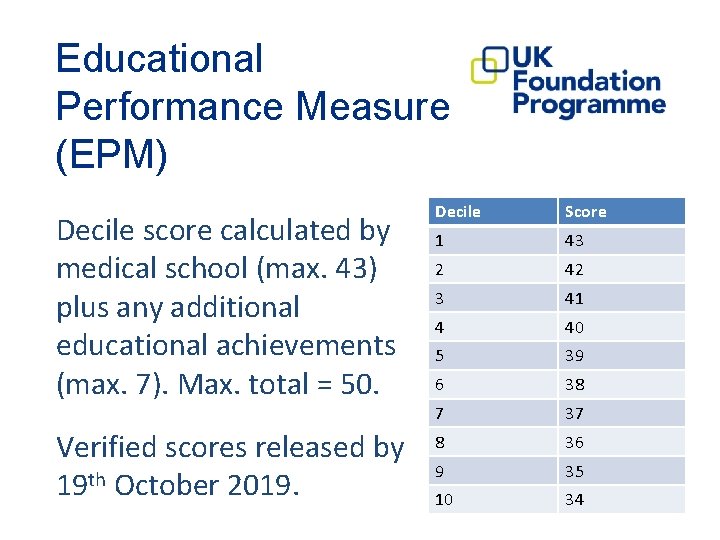 Educational Performance Measure (EPM)

UK Foundation Programme

Decile score calculated by medical school (max. 43) plus any additional educational achievements (max. 7). Max. total = 50.

Verified scores released by 19th October 2019.

| Decile | Score |
|---|---|
| 1 | 43 |
| 2 | 42 |
| 3 | 41 |
| 4 | 40 |
| 5 | 39 |
| 6 | 38 |
| 7 | 37 |
| 8 | 36 |
| 9 | 35 |
| 10 | 34 |